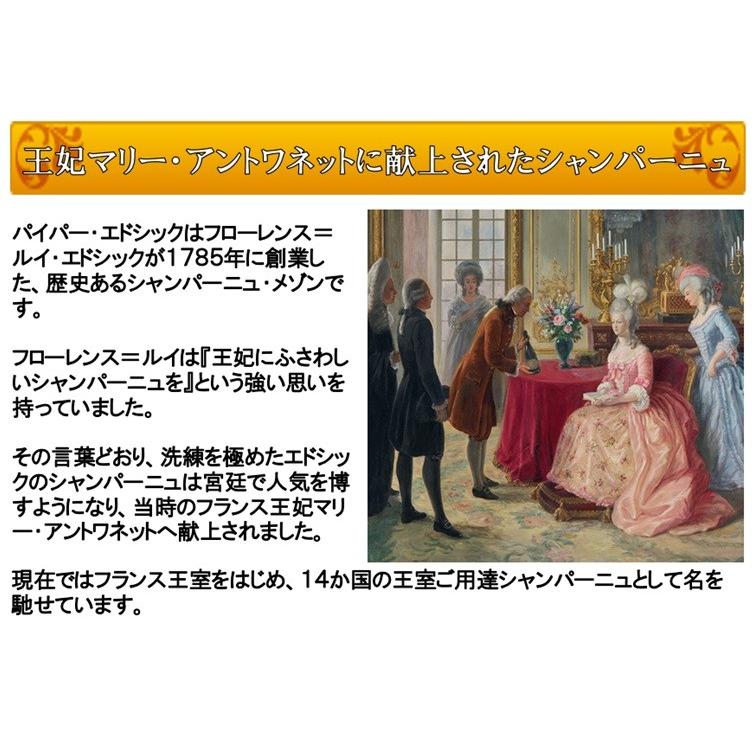 王妃マリー・アントワネットに献上されたシャンパーニュ

パイパー・エドシックはフローレンス＝ルイ・エドシックが1785年に創業した、歴史あるシャンパーニュ・メゾンです。

フローレンス＝ルイは『王妃にふさわしいシャンパーニュを』という強い思いを持っていました。

その言葉どおり、洗練を極めたエドシックのシャンパーニュは宮廷で人気を博すようになり、当時のフランス王妃マリー・アントワネットへ献上されました。

現在ではフランス王室をはじめ、14か国の王室ご用達シャンパーニュとして名を馳せています。